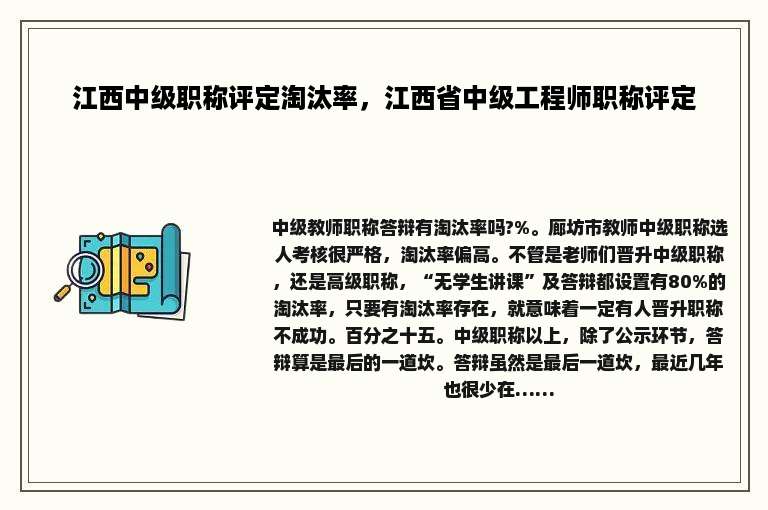 江西中级职称评定淘汰率，江西省中级工程师职称评定

中级教师职称答辩有淘汰率吗?%。廊坊市教师中级职称选人考核很严格，淘汰率偏高。不管是老师们晋升中级职称，还是高级职称，“无学生讲课”及答辩都设置有80%的淘汰率，只要有淘汰率存在，就意味着一定有人晋升职称不成功。百分之十五。中级职称以上，除了公示环节，答辩算是最后的一道坎。答辩虽然是最后一道坎，最近几年也很少在......